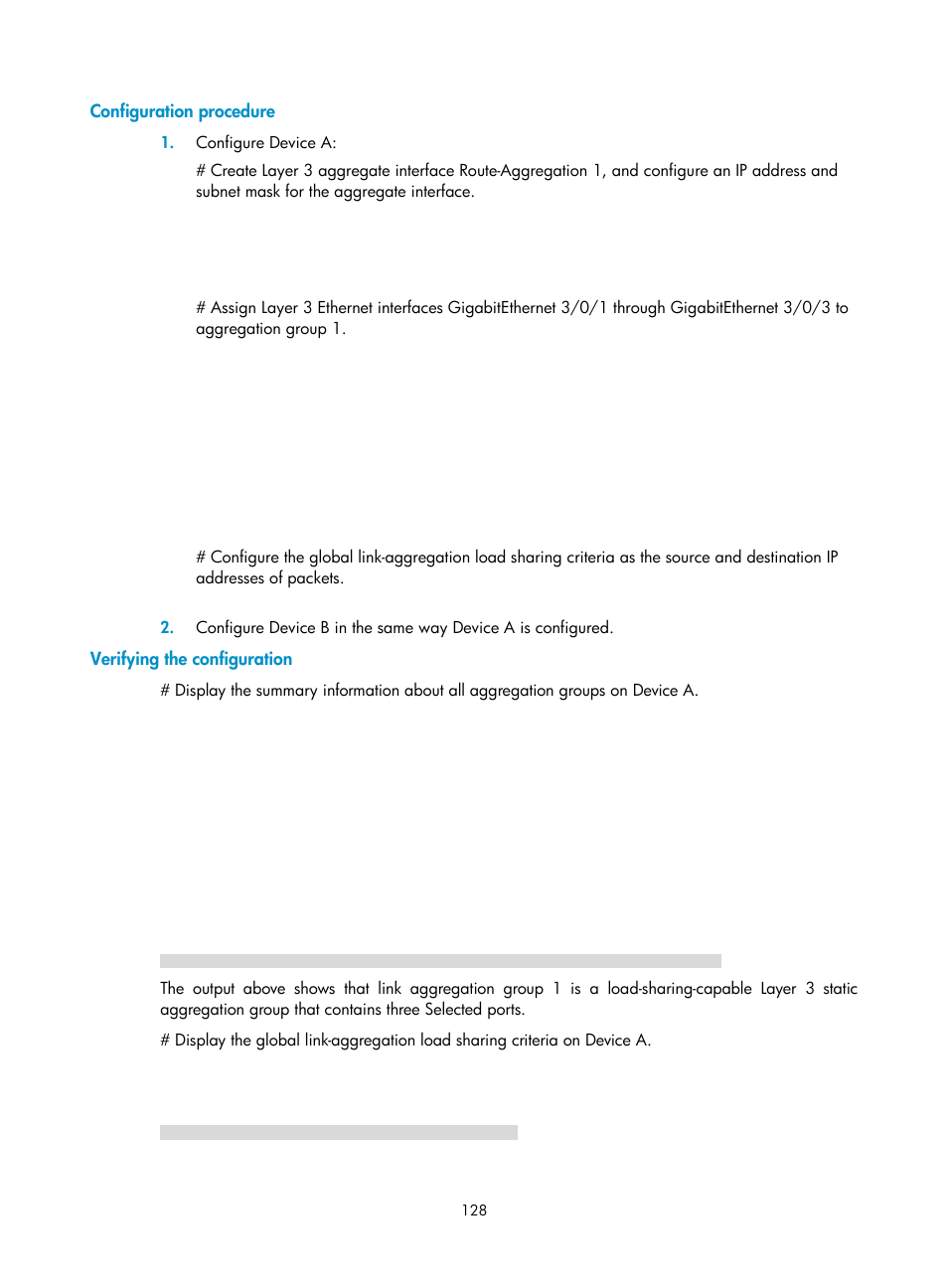 Configuration procedure

1. Configure Device A:

# Create Layer 3 aggregate interface Route-Aggregation 1, and configure an IP address and subnet mask for the aggregate interface.

# Assign Layer 3 Ethernet interfaces GigabitEthernet 3/0/1 through GigabitEthernet 3/0/3 to aggregation group 1.

# Configure the global link-aggregation load sharing criteria as the source and destination IP addresses of packets.

2. Configure Device B in the same way Device A is configured.

Verifying the configuration

# Display the summary information about all aggregation groups on Device A.

The output above shows that link aggregation group 1 is a load-sharing-capable Layer 3 static aggregation group that contains three Selected ports.

# Display the global link-aggregation load sharing criteria on Device A.

128